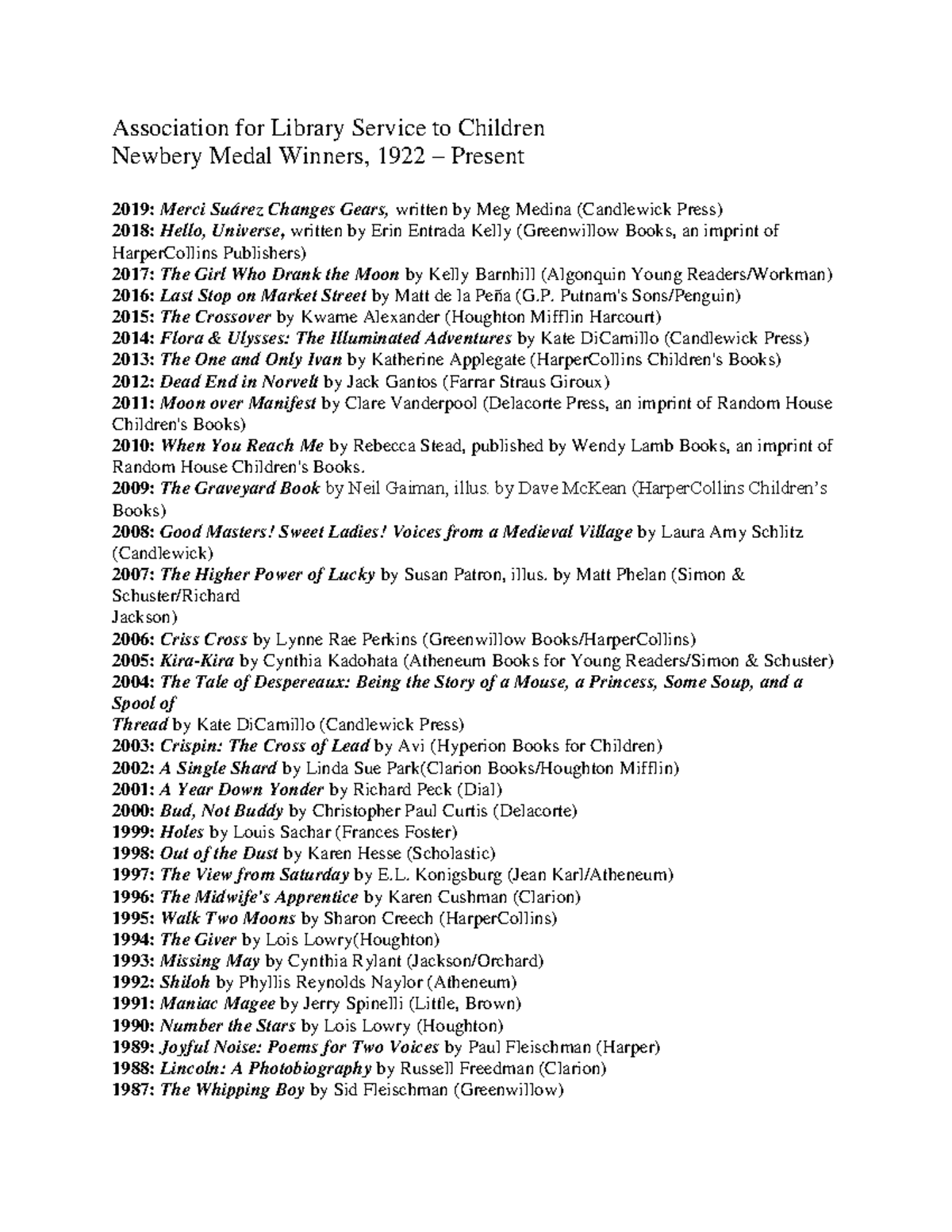 Association for Library Service to Children
Newbery Medal Winners, 1922 – Present

2019: Merci Suárez Changes Gears, written by Meg Medina (Candlewick Press)
2018: Hello, Universe, written by Erin Entrada Kelly (Greenwillow Books, an imprint of HarperCollins Publishers)
2017: The Girl Who Drank the Moon by Kelly Barnhill (Algonquin Young Readers/Workman)
2016: Last Stop on Market Street by Matt de la Peña (G.P. Putnam's Sons/Penguin)
2015: The Crossover by Kwame Alexander (Houghton Mifflin Harcourt)
2014: Flora & Ulysses: The Illuminated Adventures by Kate DiCamillo (Candlewick Press)
2013: The One and Only Ivan by Katherine Applegate (HarperCollins Children's Books)
2012: Dead End in Norvelt by Jack Gantos (Farrar Straus Giroux)
2011: Moon over Manifest by Clare Vanderpool (Delacorte Press, an imprint of Random House Children's Books)
2010: When You Reach Me by Rebecca Stead, published by Wendy Lamb Books, an imprint of Random House Children's Books.
2009: The Graveyard Book by Neil Gaiman, illus. by Dave McKean (HarperCollins Children's Books)
2008: Good Masters! Sweet Ladies! Voices from a Medieval Village by Laura Amy Schlitz (Candlewick)
2007: The Higher Power of Lucky by Susan Patron, illus. by Matt Phelan (Simon & Schuster/Richard
Jackson)
2006: Criss Cross by Lynne Rae Perkins (Greenwillow Books/HarperCollins)
2005: Kira-Kira by Cynthia Kadohata (Atheneum Books for Young Readers/Simon & Schuster)
2004: The Tale of Despereaux: Being the Story of a Mouse, a Princess, Some Soup, and a Spool of
Thread by Kate DiCamillo (Candlewick Press)
2003: Crispin: The Cross of Lead by Avi (Hyperion Books for Children)
2002: A Single Shard by Linda Sue Park(Clarion Books/Houghton Mifflin)
2001: A Year Down Yonder by Richard Peck (Dial)
2000: Bud, Not Buddy by Christopher Paul Curtis (Delacorte)
1999: Holes by Louis Sachar (Frances Foster)
1998: Out of the Dust by Karen Hesse (Scholastic)
1997: The View from Saturday by E.L. Konigsburg (Jean Karl/Atheneum)
1996: The Midwife's Apprentice by Karen Cushman (Clarion)
1995: Walk Two Moons by Sharon Creech (HarperCollins)
1994: The Giver by Lois Lowry(Houghton)
1993: Missing May by Cynthia Rylant (Jackson/Orchard)
1992: Shiloh by Phyllis Reynolds Naylor (Atheneum)
1991: Maniac Magee by Jerry Spinelli (Little, Brown)
1990: Number the Stars by Lois Lowry (Houghton)
1989: Joyful Noise: Poems for Two Voices by Paul Fleischman (Harper)
1988: Lincoln: A Photobiography by Russell Freedman (Clarion)
1987: The Whipping Boy by Sid Fleischman (Greenwillow)